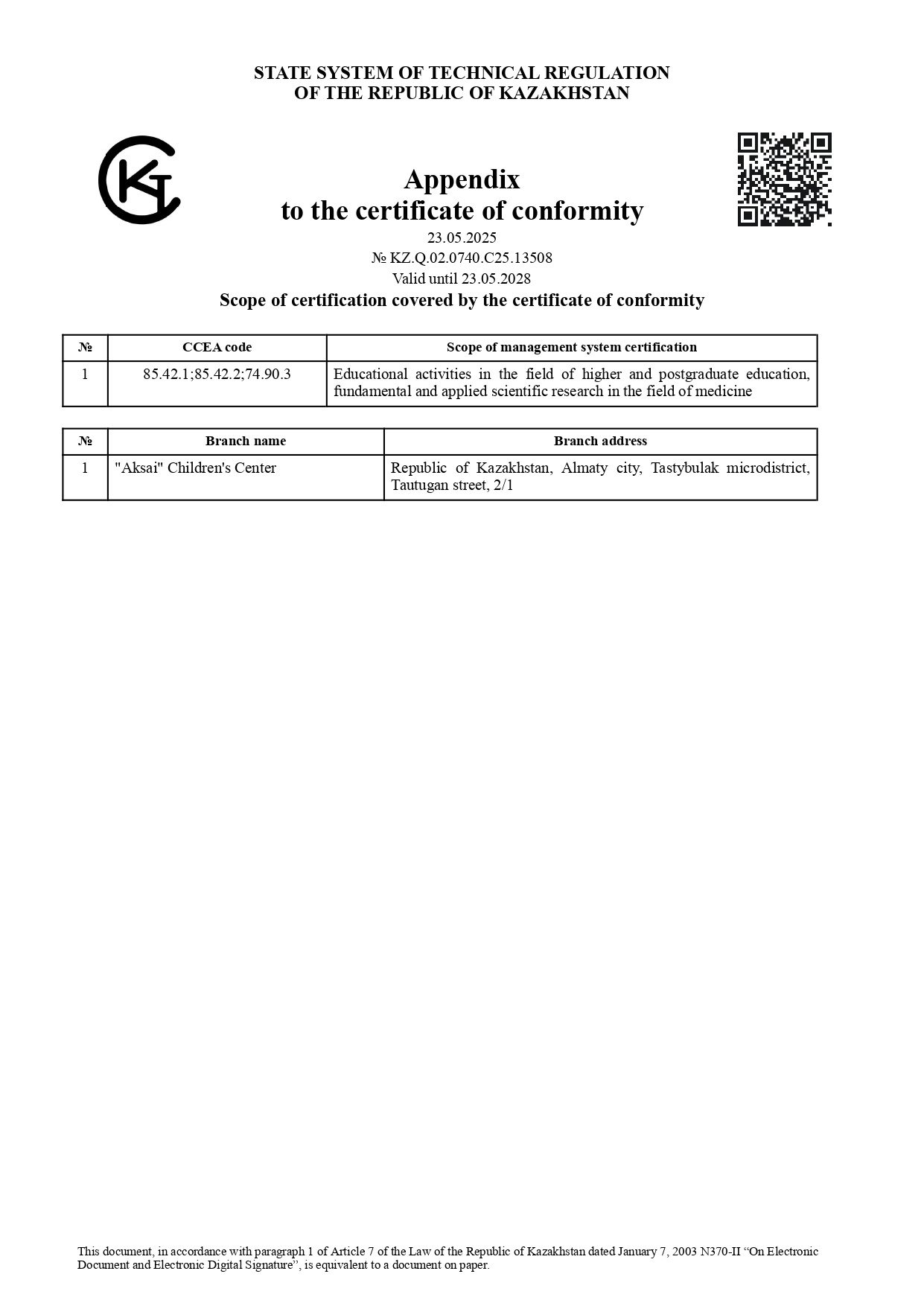 STATE SYSTEM OF TECHNICAL REGULATION
OF THE REPUBLIC OF KAZAKHSTAN

Appendix
to the certificate of conformity
23.05.2025
№ KZ.Q.02.0740.C25.13508
Valid until 23.05.2028
Scope of certification covered by the certificate of conformity

| № | CCEA code | Scope of management system certification |
|---|---|---|
| 1 | 85.42.1;85.42.2;74.90.3 | Educational activities in the field of higher and postgraduate education, fundamental and applied scientific research in the field of medicine |

| № | Branch name | Branch address |
|---|---|---|
| 1 | "Aksai" Children's Center | Republic of Kazakhstan, Almaty city, Tastybulak microdistrict, Tautugan street, 2/1 |

This document, in accordance with paragraph 1 of Article 7 of the Law of the Republic of Kazakhstan dated January 7, 2003 N370-II “On Electronic Document and Electronic Digital Signature”, is equivalent to a document on paper.